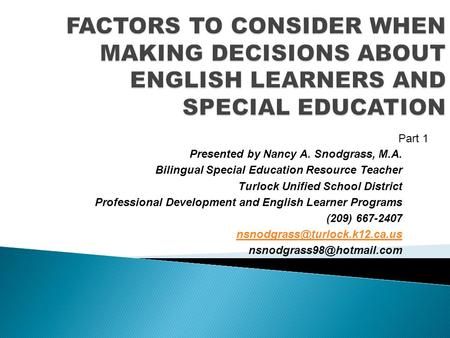 FACTORS TO CONSIDER WHEN MAKING DECISIONS ABOUT ENGLISH LEARNERS AND SPECIAL EDUCATION

Part 1

Presented by Nancy A. Snodgrass, M.A.
Bilingual Special Education Resource Teacher
Turlock Unified School District
Professional Development and English Learner Programs
(209) 667-2407
nsnodgrass@turlock.k12.ca.us
nsnodgrass98@hotmail.com